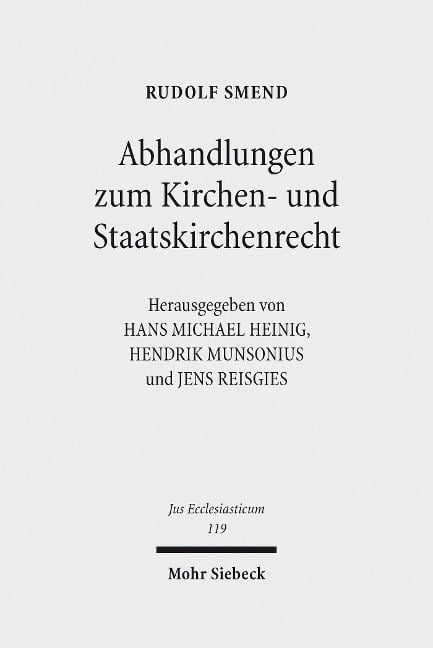 RUDOLF SMEND

Abhandlungen zum Kirchen- und Staatskirchenrecht

Herausgegeben von
HANS MICHAEL HEINIG,
HENDRIK MUNSONIUS
und JENS REISGIES

Jus Ecclesiasticum
119

Mohr Siebeck